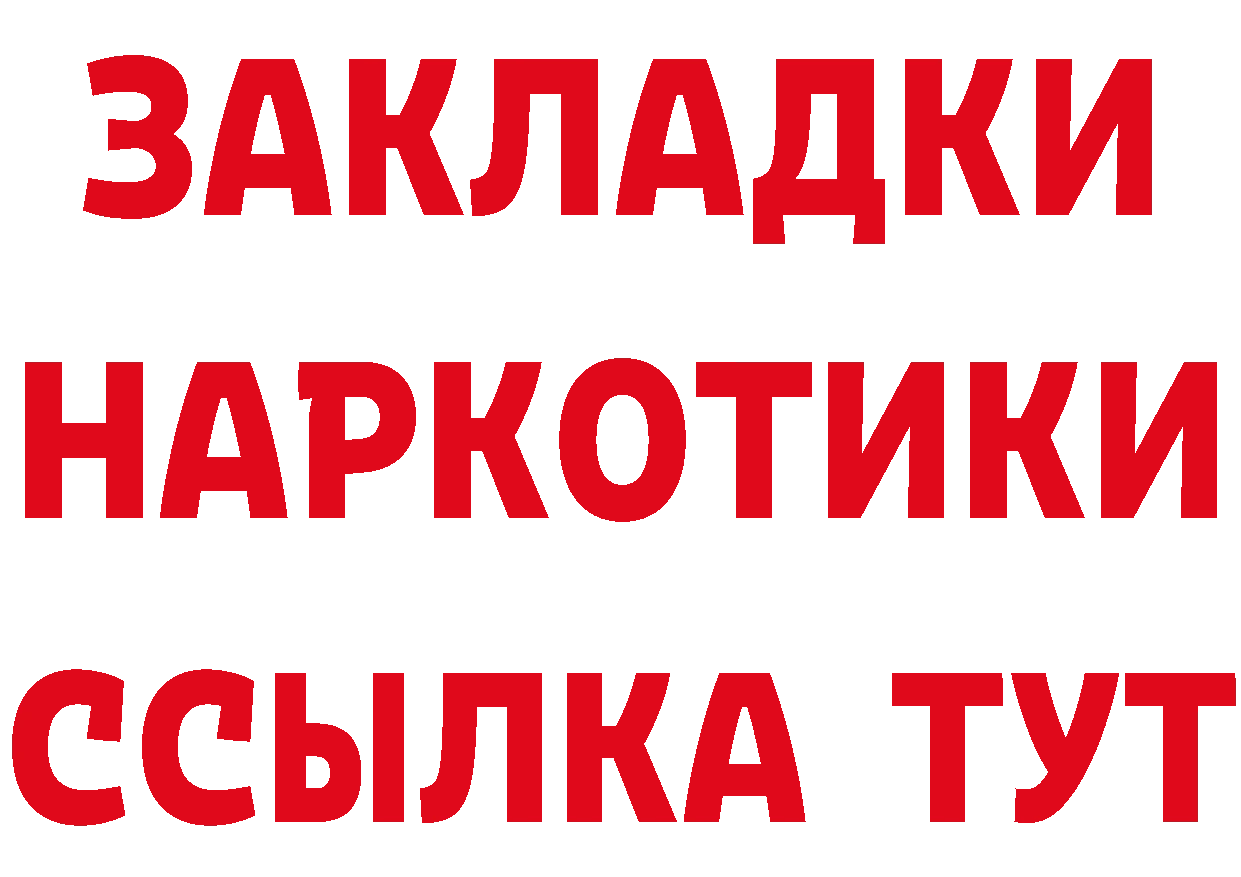 ЗАКЛАДКИ
НАРКОТИКИ
ССЫЛКА ТУТ